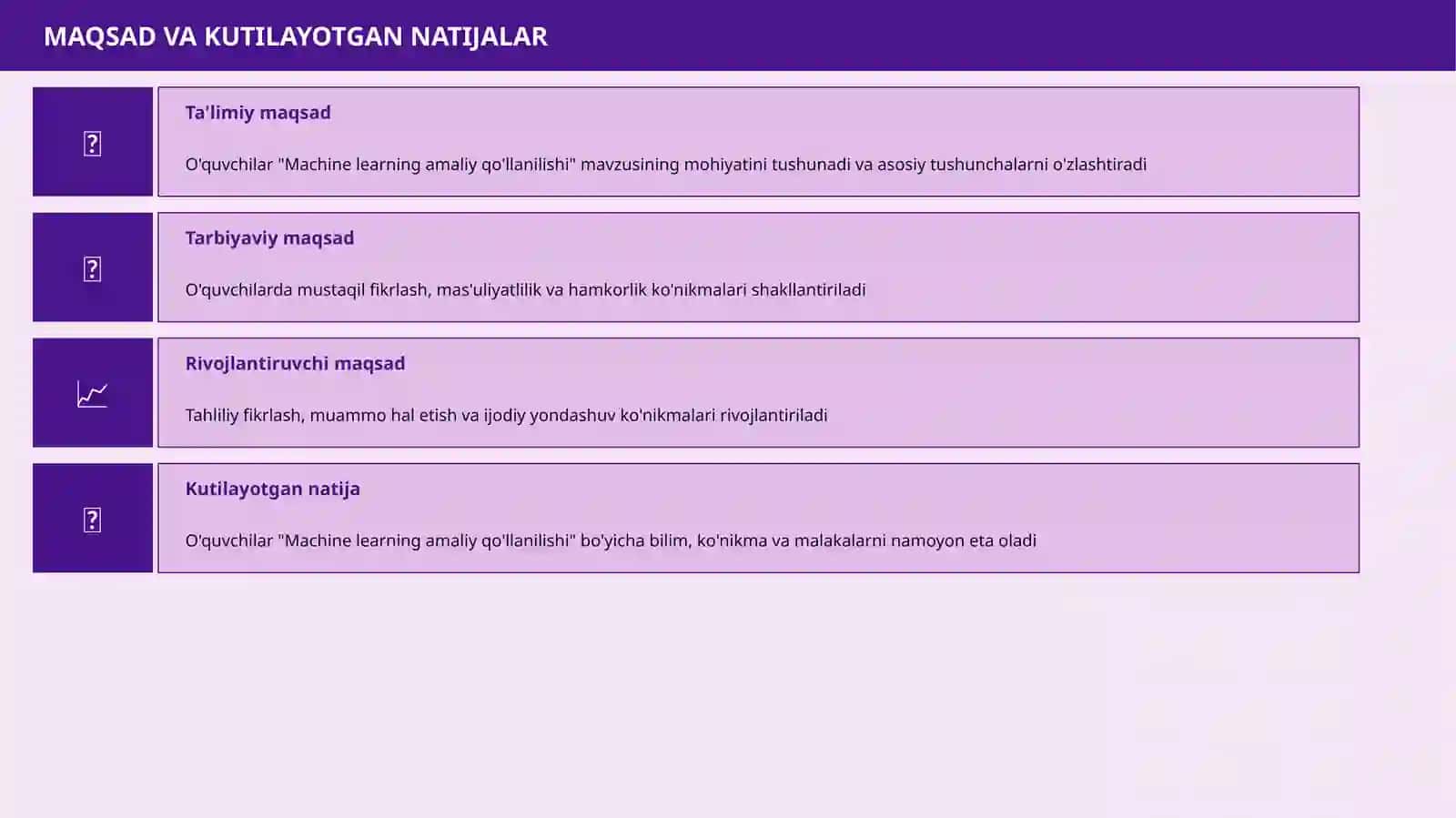 MAQSAD VA KUTILAYOTGAN NATIJALAR

Ta'limiy maqsad

O'quvchilar "Machine learning amaliy qo'llanilishi" mavzusining mohiyatini tushunadi va asosiy tushunchalarni o'zlashtiradi

Tarbiyaviy maqsad

O'quvchilarda mustaqil fikrlash, mas'uliyatlilik va hamkorlik ko'nikmalari shakllantiriladi

Rivojlantiruvchi maqsad

Tahliliy fikrlash, muammo hal etish va ijodiy yondashuv ko'nikmalari rivojlantiriladi

Kutilayotgan natija

O'quvchilar "Machine learning amaliy qo'llanilishi" bo'yicha bilim, ko'nikma va malakalarni namoyon eta oladi